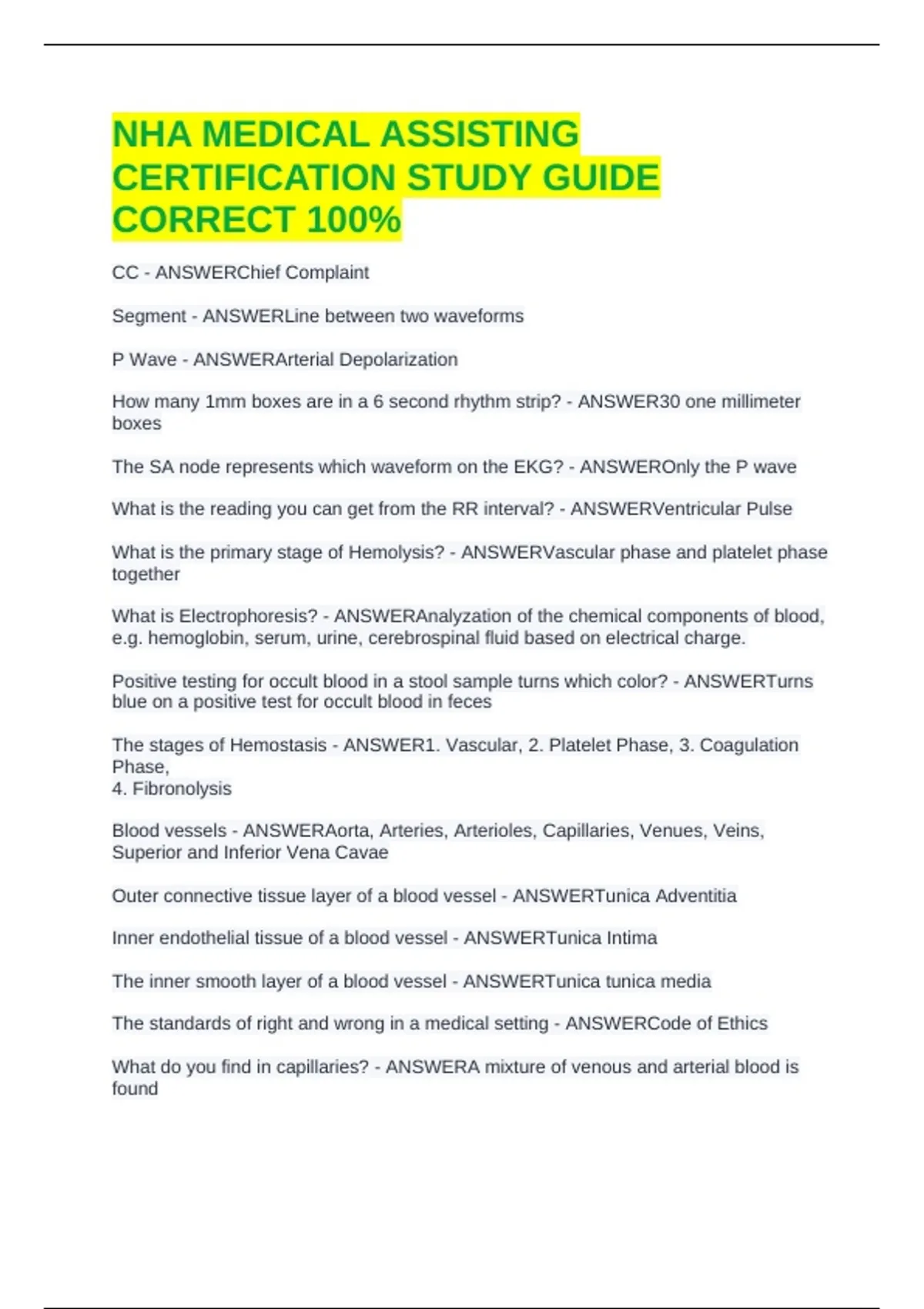 NHA MEDICAL ASSISTING CERTIFICATION STUDY GUIDE CORRECT 100%

CC - ANSWERChief Complaint

Segment - ANSWERLine between two waveforms

P Wave - ANSWERArterial Depolarization

How many 1mm boxes are in a 6 second rhythm strip? - ANSWER30 one millimeter boxes

The SA node represents which waveform on the EKG? - ANSWEROnly the P wave

What is the reading you can get from the RR interval? - ANSWERVentricular Pulse

What is the primary stage of Hemolysis? - ANSWERVascular phase and platelet phase together

What is Electrophoresis? - ANSWERAnalyzation of the chemical components of blood, e.g. hemoglobin, serum, urine, cerebrospinal fluid based on electrical charge.

Positive testing for occult blood in a stool sample turns which color? - ANSWERTurns blue on a positive test for occult blood in feces

The stages of Hemostasis - ANSWER1. Vascular, 2. Platelet Phase, 3. Coagulation Phase,
4. Fibronolysis

Blood vessels - ANSWERAorta, Arteries, Arterioles, Capillaries, Venues, Veins, Superior and Inferior Vena Cavae

Outer connective tissue layer of a blood vessel - ANSWERTunica Adventitia

Inner endothelial tissue of a blood vessel - ANSWERTunica Intima

The inner smooth layer of a blood vessel - ANSWERTunica tunica media

The standards of right and wrong in a medical setting - ANSWERCode of Ethics

What do you find in capillaries? - ANSWERA mixture of venous and arterial blood is found